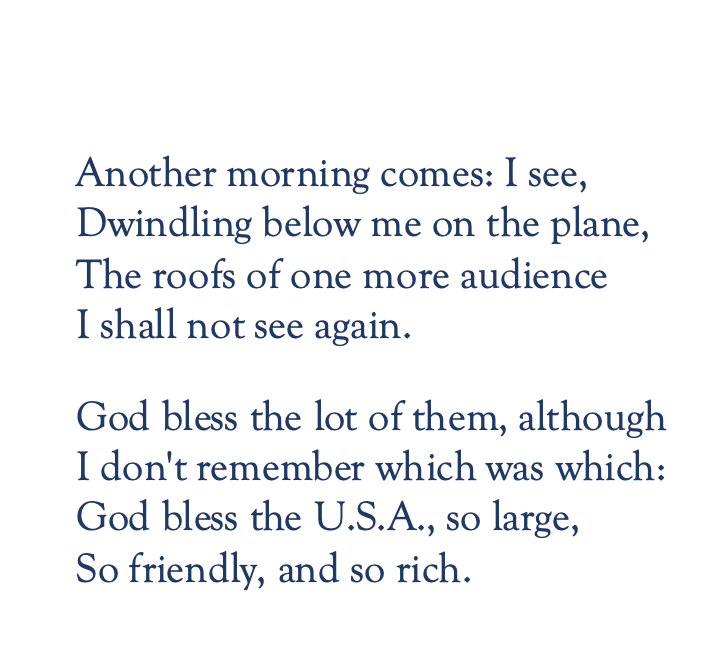 Another morning comes: I see,
Dwindling below me on the plane,
The roofs of one more audience
I shall not see again.

God bless the lot of them, although
I don't remember which was which:
God bless the U.S.A., so large,
So friendly, and so rich.